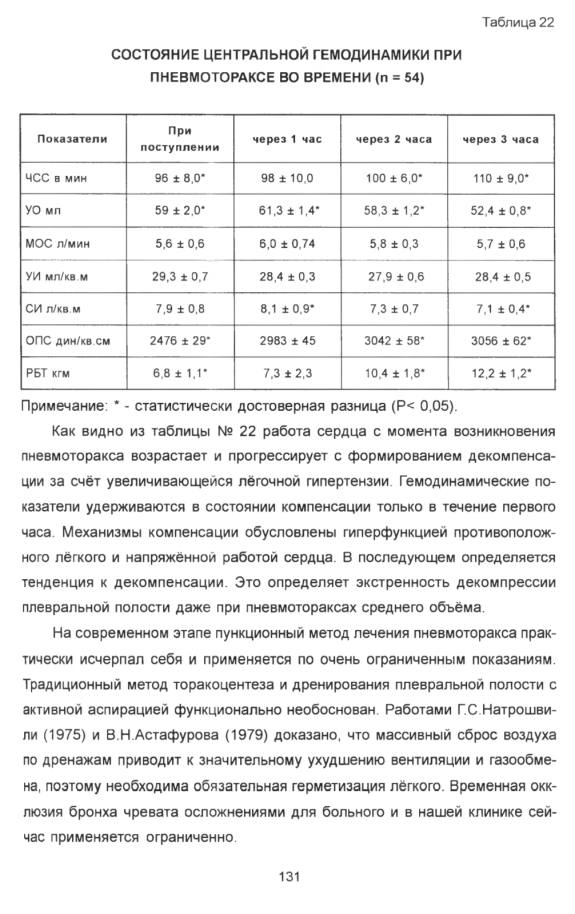 Таблица 22

СОСТОЯНИЕ ЦЕНТРАЛЬНОЙ ГЕМОДИНАМИКИ ПРИ ПНЕВМОТОРАКСЕ ВО ВРЕМЕНИ (n = 54)

| Показатели | При поступлении | через 1 час | через 2 часа | через 3 часа |
|---|---|---|---|---|
| ЧСС в мин | 96 ± 8,0* | 98 ± 10,0 | 100 ± 6,0* | 110 ± 9,0* |
| УО мл | 59 ± 2,0* | 61,3 ± 1,4* | 58,3 ± 1,2* | 52,4 ± 0,8* |
| МОС л/мин | 5,6 ± 0,6 | 6,0 ± 0,74 | 5,8 ± 0,3 | 5,7 ± 0,6 |
| УИ мл/кв.м | 29,3 ± 0,7 | 28,4 ± 0,3 | 27,9 ± 0,6 | 28,4 ± 0,5 |
| СИ л/кв.м | 7,9 ± 0,8 | 8,1 ± 0,9* | 7,3 ± 0,7 | 7,1 ± 0,4* |
| ОПС дин/кв.см | 2476 ± 29* | 2983 ± 45 | 3042 ± 58* | 3056 ± 62* |
| РБТ кгм | 6,8 ± 1,1* | 7,3 ± 2,3 | 10,4 ± 1,8* | 12,2 ± 1,2* |

Примечание: * - статистически достоверная разница (P< 0,05).

Как видно из таблицы № 22 работа сердца с момента возникновения пневмоторакса возрастает и прогрессирует с формированием декомпенсации за счёт увеличивающейся лёгочной гипертензии. Гемодинамические показатели удерживаются в состоянии компенсации только в течение первого часа. Механизмы компенсации обусловлены гиперфункцией противоположного лёгкого и напряжённой работой сердца. В последующем определяется тенденция к декомпенсации. Это определяет экстренность декомпрессии плевральной полости даже при пневмотораксах среднего объёма.

На современном этапе пункционный метод лечения пневмоторакса практически исчерпал себя и применяется по очень ограниченным показаниям. Традиционный метод торакоцентеза и дренирования плевральной полости с активной аспирацией функционально необоснован. Работами Г.С.Натрошвили (1975) и В.Н.Астафурова (1979) доказано, что массивный сброс воздуха по дренажам приводит к значительному ухудшению вентиляции и газообмена, поэтому необходима обязательная герметизация лёгкого. Временная окклюзия бронха чревата осложнениями для больного и в нашей клинике сейчас применяется ограниченно.

131